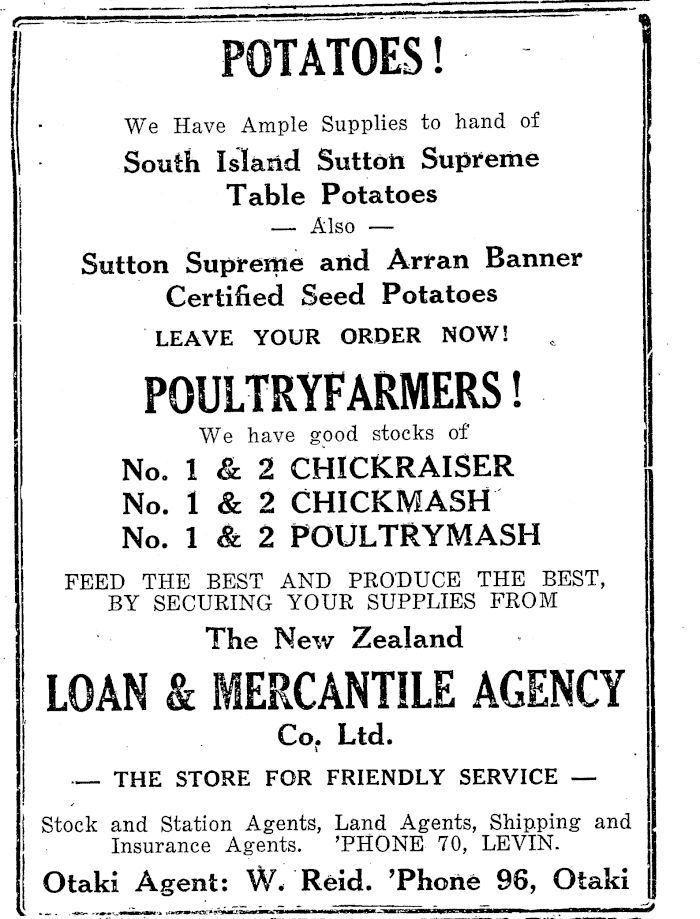 POTATOES!

We Have Ample Supplies to hand of

South Island Sutton Supreme Table Potatoes

— Also —

Sutton Supreme and Arran Banner Certified Seed Potatoes

LEAVE YOUR ORDER NOW!

POULTRYFARMERS!

We have good stocks of

No. 1 & 2 CHICKRAISER
No. 1 & 2 CHICKMASH
No. 1 & 2 POULTRYMASH

FEED THE BEST AND PRODUCE THE BEST, BY SECURING YOUR SUPPLIES FROM

The New Zealand

LOAN & MERCANTILE AGENCY

Co. Ltd.

— THE STORE FOR FRIENDLY SERVICE —

Stock and Station Agents, Land Agents, Shipping and Insurance Agents. 'PHONE 70, LEVIN.

Otaki Agent: W. Reid. 'Phone 96, Otaki